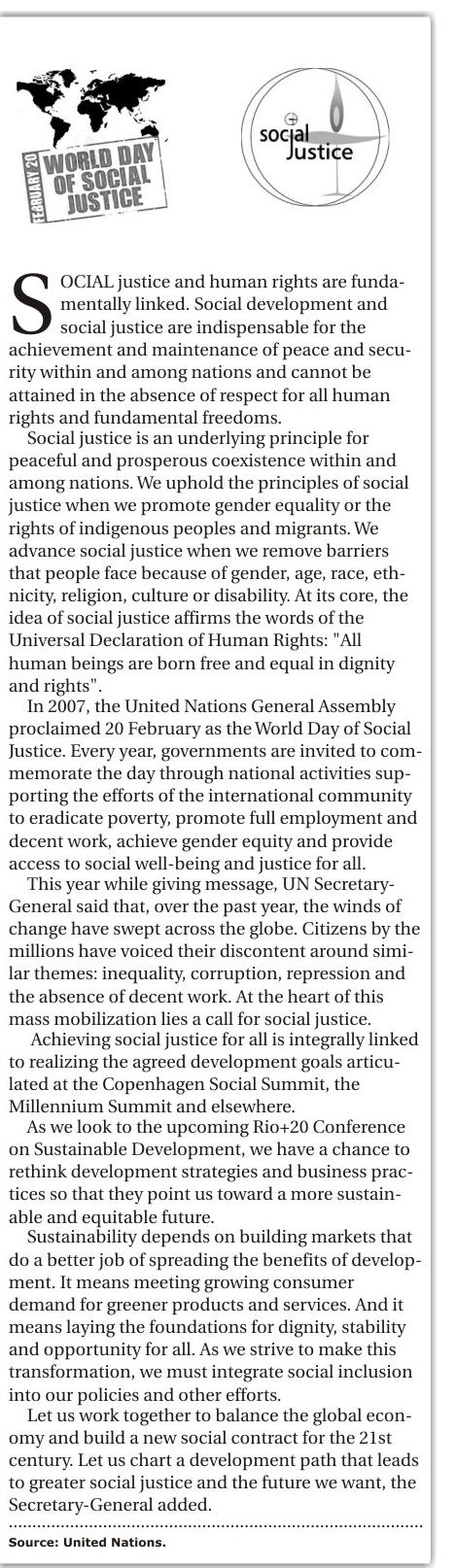 FEBRUARY 20
WORLD DAY OF SOCIAL JUSTICE

social Justice

SOCIAL justice and human rights are fundamentally linked. Social development and social justice are indispensable for the achievement and maintenance of peace and security within and among nations and cannot be attained in the absence of respect for all human rights and fundamental freedoms.

Social justice is an underlying principle for peaceful and prosperous coexistence within and among nations. We uphold the principles of social justice when we promote gender equality or the rights of indigenous peoples and migrants. We advance social justice when we remove barriers that people face because of gender, age, race, ethnicity, religion, culture or disability. At its core, the idea of social justice affirms the words of the Universal Declaration of Human Rights: "All human beings are born free and equal in dignity and rights".

In 2007, the United Nations General Assembly proclaimed 20 February as the World Day of Social Justice. Every year, governments are invited to commemorate the day through national activities supporting the efforts of the international community to eradicate poverty, promote full employment and decent work, achieve gender equity and provide access to social well-being and justice for all.

This year while giving message, UN Secretary-General said that, over the past year, the winds of change have swept across the globe. Citizens by the millions have voiced their discontent around similar themes: inequality, corruption, repression and the absence of decent work. At the heart of this mass mobilization lies a call for social justice.

Achieving social justice for all is integrally linked to realizing the agreed development goals articulated at the Copenhagen Social Summit, the Millennium Summit and elsewhere.

As we look to the upcoming Rio+20 Conference on Sustainable Development, we have a chance to rethink development strategies and business practices so that they point us toward a more sustainable and equitable future.

Sustainability depends on building markets that do a better job of spreading the benefits of development. It means meeting growing consumer demand for greener products and services. And it means laying the foundations for dignity, stability and opportunity for all. As we strive to make this transformation, we must integrate social inclusion into our policies and other efforts.

Let us work together to balance the global economy and build a new social contract for the 21st century. Let us chart a development path that leads to greater social justice and the future we want, the Secretary-General added.

Source: United Nations.